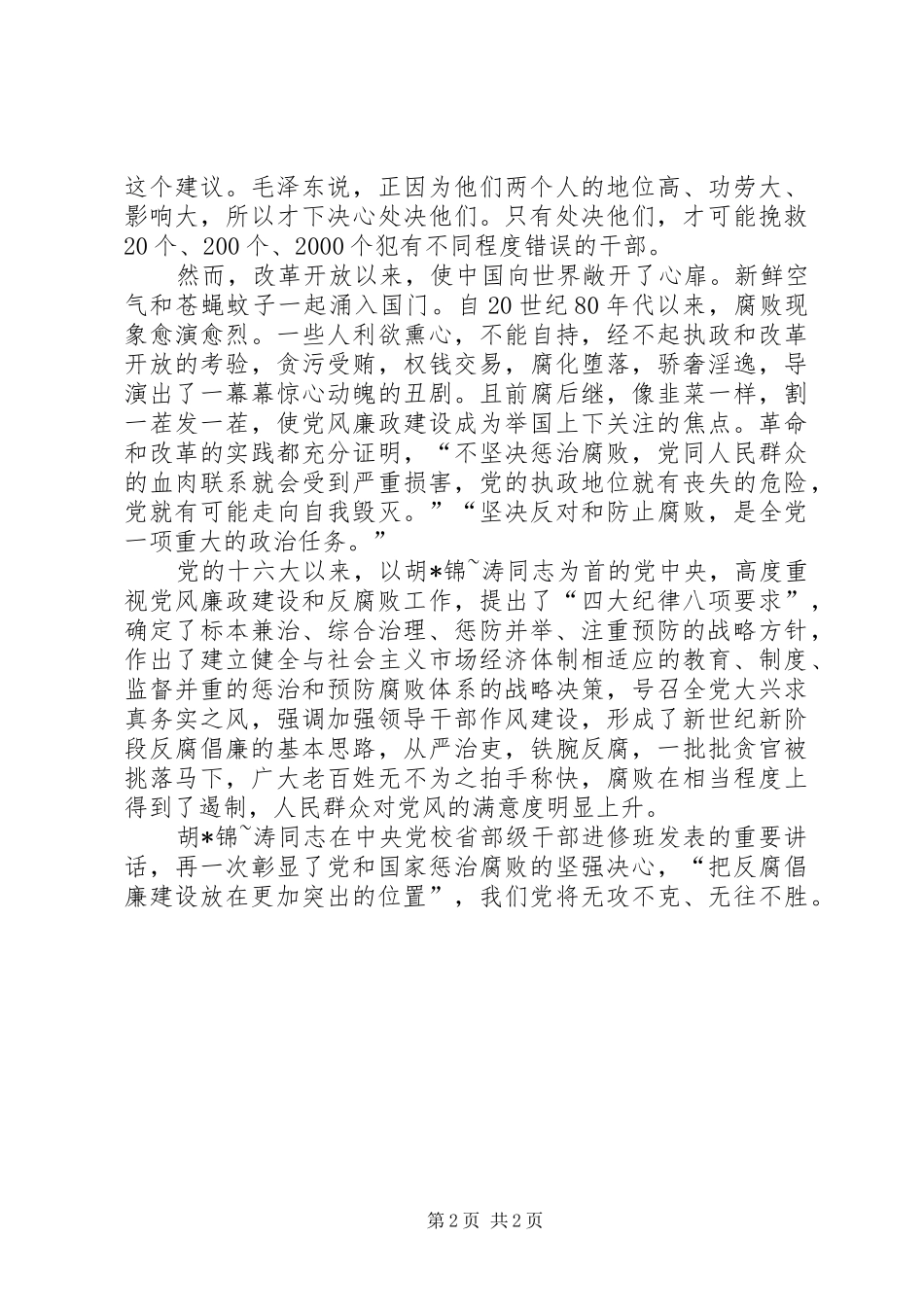 这个建议。毛泽东说，正因为他们两个人的地位高、功劳大、影响大，所以才下决心处决他们。只有处决他们，才可能挽救20个、200个、2000个犯有不同程度错误的干部。

然而，改革开放以来，使中国向世界敞开了心扉。新鲜空气和苍蝇蚊子一起涌入国门。自20世纪80年代以来，腐败现象愈演愈烈。一些人利欲熏心，不能自持，经不起执政和改革开放的考验，贪污受贿，权钱交易，腐化堕落，骄奢淫逸，导演出了一幕幕惊心动魄的丑剧。且前腐后继，像韭菜一样，割一茬发一茬，使党风廉政建设成为举国上下关注的焦点。革命和改革的实践都充分证明，“不坚决惩治腐败，党同人民群众的血肉联系就会受到严重损害，党的执政地位就有丧失的危险，党就有可能走向自我毁灭。”“坚决反对和防止腐败，是全党一项重大的政治任务。”

党的十六大以来，以胡*锦~涛同志为首的党中央，高度重视党风廉政建设和反腐败工作，提出了“四大纪律八项要求”，确定了标本兼治、综合治理、惩防并举、注重预防的战略方针，作出了建立健全与社会主义市场经济体制相适应的教育、制度、监督并重的惩治和预防腐败体系的战略决策，号召全党大兴求真务实之风，强调加强领导干部作风建设，形成了新世纪新阶段反腐倡廉的基本思路，从严治吏，铁腕反腐，一批批贪官被挑落马下，广大老百姓无不为之拍手称快，腐败在相当程度上得到了遏制，人民群众对党风的满意度明显上升。

胡*锦~涛同志在中央党校省部级干部进修班发表的重要讲话，再一次彰显了党和国家惩治腐败的坚强决心，“把反腐倡廉建设放在更加突出的位置”，我们党将无攻不克、无往不胜。

第2页 共2页